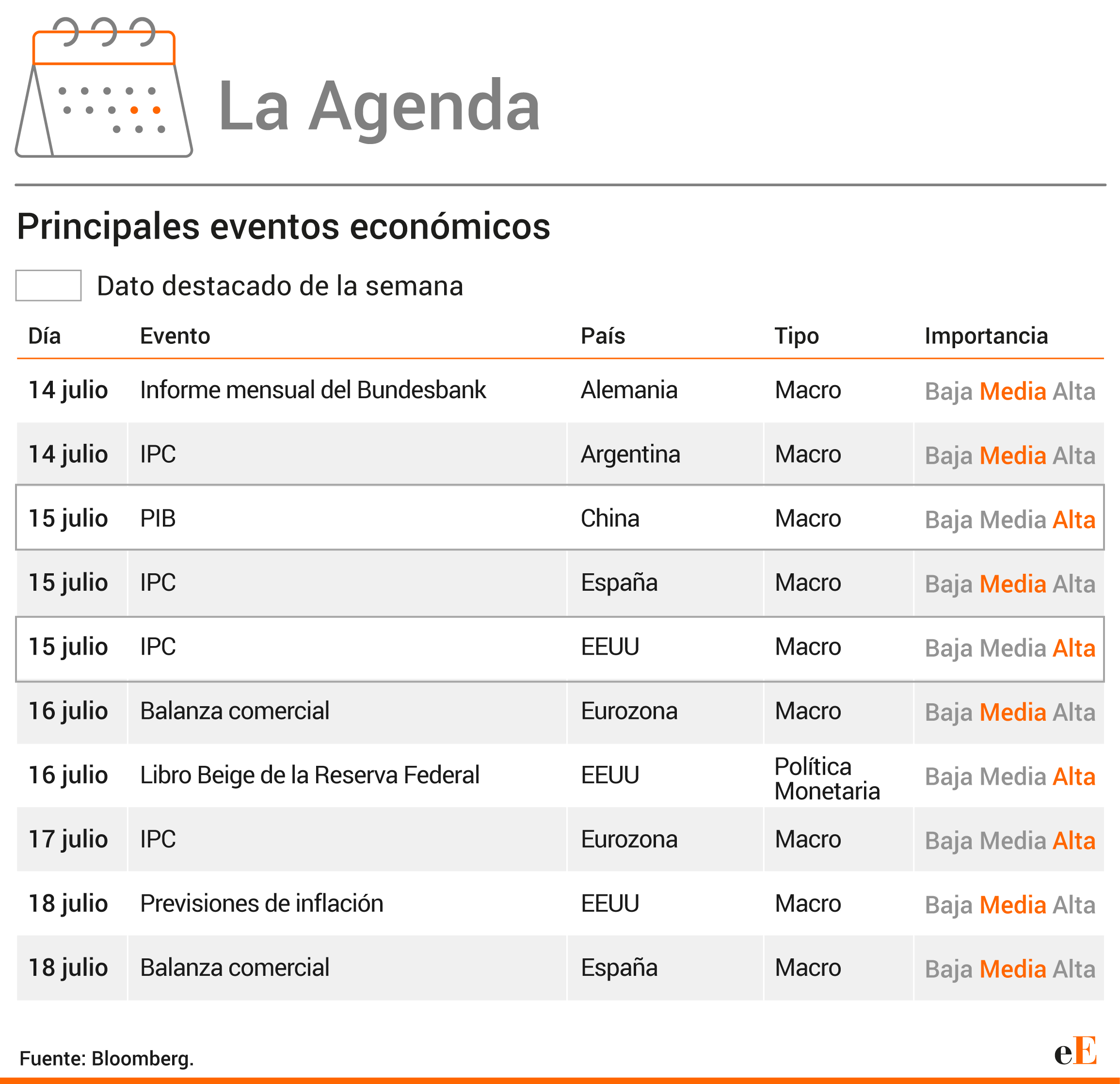 La Agenda

Principales eventos económicos

Dato destacado de la semana

| Día | Evento | País | Tipo | Importancia |
|---|---|---|---|---|
| 14 julio | Informe mensual del Bundesbank | Alemania | Macro | Baja Media Alta |
| 14 julio | IPC | Argentina | Macro | Baja Media Alta |
| 15 julio | PIB | China | Macro | Baja Media Alta |
| 15 julio | IPC | España | Macro | Baja Media Alta |
| 15 julio | IPC | EEUU | Macro | Baja Media Alta |
| 16 julio | Balanza comercial | Eurozona | Macro | Baja Media Alta |
| 16 julio | Libro Beige de la Reserva Federal | EEUU | Política Monetaria | Baja Media Alta |
| 17 julio | IPC | Eurozona | Macro | Baja Media Alta |
| 18 julio | Previsiones de inflación | EEUU | Macro | Baja Media Alta |
| 18 julio | Balanza comercial | España | Macro | Baja Media Alta |

Fuente: Bloomberg.

eE